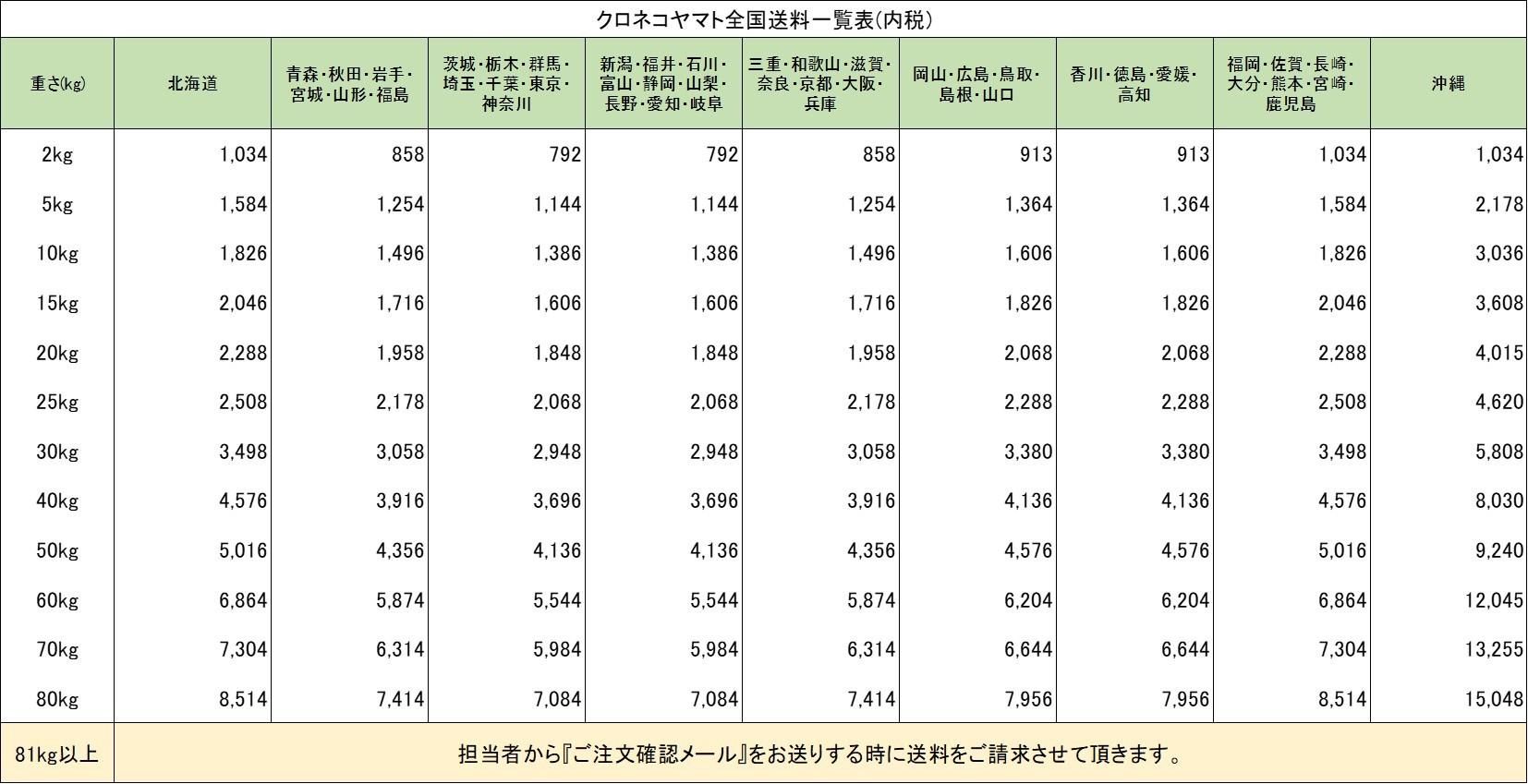 クロネコヤマト全国送料一覧表(内税)

| 重さ(kg) | 北海道 | 青森・秋田・岩手・宮城・山形・福島 | 茨城・栃木・群馬・埼玉・千葉・東京・神奈川 | 新潟・福井・石川・富山・静岡・山梨・長野・愛知・岐阜 | 三重・和歌山・滋賀・奈良・京都・大阪・兵庫 | 岡山・広島・鳥取・島根・山口 | 香川・徳島・愛媛・高知 | 福岡・佐賀・長崎・大分・熊本・宮崎・鹿児島 | 沖縄 |
|---|---|---|---|---|---|---|---|---|---|
| 2kg | 1,034 | 858 | 792 | 792 | 858 | 913 | 913 | 1,034 | 1,034 |
| 5kg | 1,584 | 1,254 | 1,144 | 1,144 | 1,254 | 1,364 | 1,364 | 1,584 | 2,178 |
| 10kg | 1,826 | 1,496 | 1,386 | 1,386 | 1,496 | 1,606 | 1,606 | 1,826 | 3,036 |
| 15kg | 2,046 | 1,716 | 1,606 | 1,606 | 1,716 | 1,826 | 1,826 | 2,046 | 3,608 |
| 20kg | 2,288 | 1,958 | 1,848 | 1,848 | 1,958 | 2,068 | 2,068 | 2,288 | 4,015 |
| 25kg | 2,508 | 2,178 | 2,068 | 2,068 | 2,178 | 2,288 | 2,288 | 2,508 | 4,620 |
| 30kg | 3,498 | 3,058 | 2,948 | 2,948 | 3,058 | 3,380 | 3,380 | 3,498 | 5,808 |
| 40kg | 4,576 | 3,916 | 3,696 | 3,696 | 3,916 | 4,136 | 4,136 | 4,576 | 8,030 |
| 50kg | 5,016 | 4,356 | 4,136 | 4,136 | 4,356 | 4,576 | 4,576 | 5,016 | 9,240 |
| 60kg | 6,864 | 5,874 | 5,544 | 5,544 | 5,874 | 6,204 | 6,204 | 6,864 | 12,045 |
| 70kg | 7,304 | 6,314 | 5,984 | 5,984 | 6,314 | 6,644 | 6,644 | 7,304 | 13,255 |
| 80kg | 8,514 | 7,414 | 7,084 | 7,084 | 7,414 | 7,956 | 7,956 | 8,514 | 15,048 |
| 81kg以上 | 担当者から『ご注文確認メール』をお送りする時に送料をご請求させて頂きます。 | | | | | | | | |